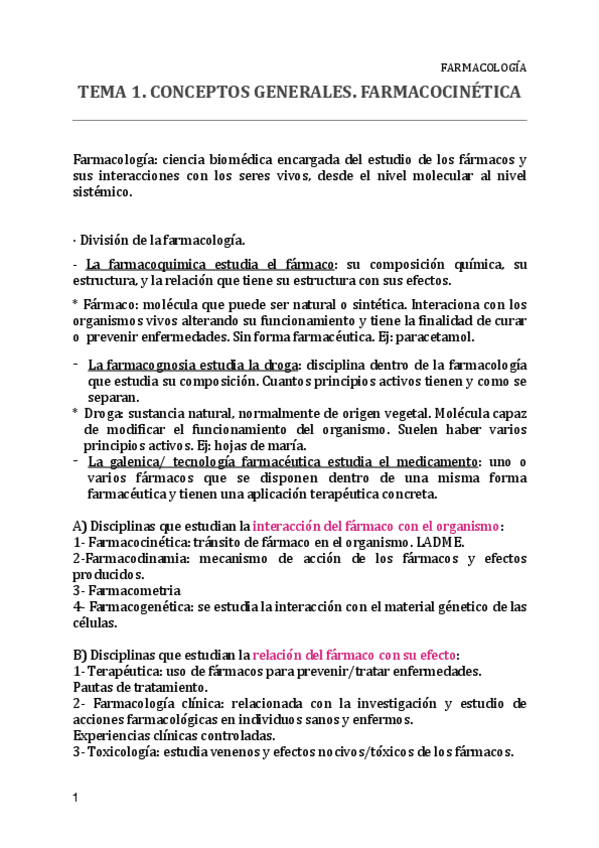 FARMACOLOGÍA

TEMA 1. CONCEPTOS GENERALES. FARMACOCINÉTICA

Farmacología: ciencia biomédica encargada del estudio de los fármacos y sus interacciones con los seres vivos, desde el nivel molecular al nivel sistémico.

· División de la farmacología.

- La farmacoquimica estudia el fármaco: su composición química, su estructura, y la relación que tiene su estructura con sus efectos.

* Fármaco: molécula que puede ser natural o sintética. Interaciona con los organismos vivos alterando su funcionamiento y tiene la finalidad de curar o prevenir enfermedades. Sin forma farmacéutica. Ej: paracetamol.

- La farmacognosia estudia la droga: disciplina dentro de la farmacología que estudia su composición. Cuantos principios activos tienen y como se separan.
* Droga: sustancia natural, normalmente de origen vegetal. Molécula capaz de modificar el funcionamiento del organismo. Suelen haber varios principios activos. Ej: hojas de maría.
- La galenica/ tecnología farmacéutica estudia el medicamento: uno o varios fármacos que se disponen dentro de una misma forma farmacéutica y tienen una aplicación terapéutica concreta.

A) Disciplinas que estudian la interacción del fármaco con el organismo:
1- Farmacocinética: tránsito de fármaco en el organismo. LADME.
2-Farmacodinamia: mecanismo de acción de los fármacos y efectos producidos.
3- Farmacometria
4- Farmacogenética: se estudia la interacción con el material génetico de las células.

B) Disciplinas que estudian la relación del fármaco con su efecto:
1- Terapéutica: uso de fármacos para prevenir/tratar enfermedades.
Pautas de tratamiento.
2- Farmacología clínica: relacionada con la investigación y estudio de acciones farmacológicas en individuos sanos y enfermos.
Experiencias clínicas controladas.
3- Toxicología: estudia venenos y efectos nocivos/tóxicos de los fármacos.

1